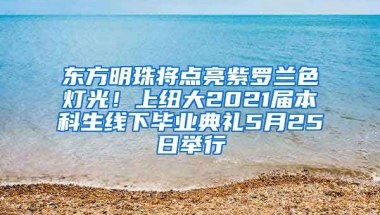 东方明珠将点亮紫罗兰色灯光！上纽大2021届本科生线下毕业典礼5月25日举行